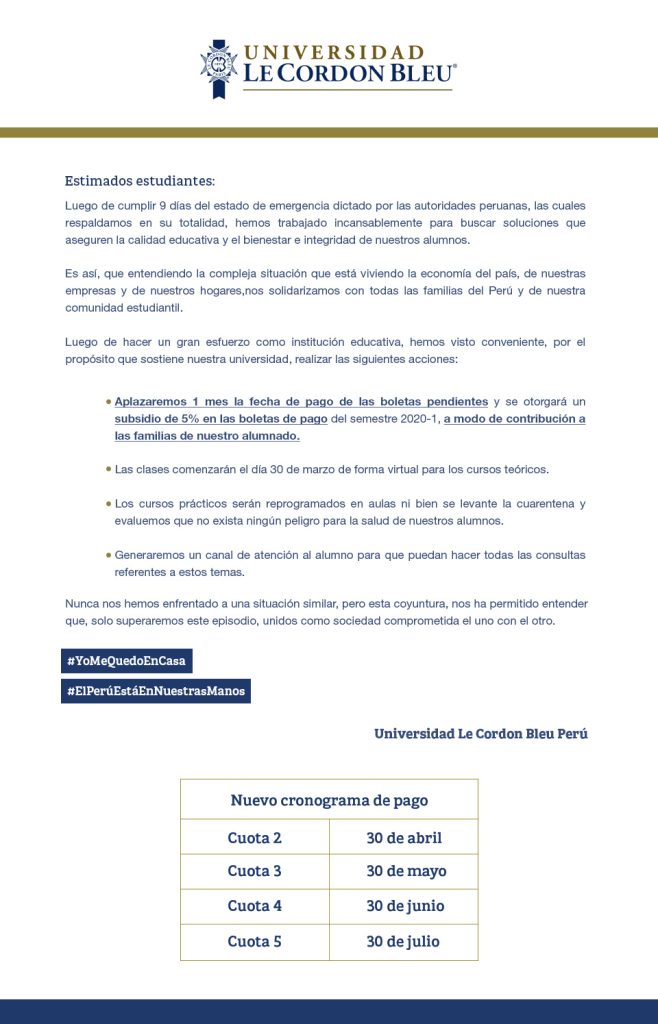 UNIVERSIDAD
LE CORDON BLEU®

Estimados estudiantes:

Luego de cumplir 9 días del estado de emergencia dictado por las autoridades peruanas, las cuales respaldamos en su totalidad, hemos trabajado incansablemente para buscar soluciones que aseguren la calidad educativa y el bienestar e integridad de nuestros alumnos.

Es así, que entendiendo la compleja situación que está viviendo la economía del país, de nuestras empresas y de nuestros hogares,nos solidarizamos con todas las familias del Perú y de nuestra comunidad estudiantil.

Luego de hacer un gran esfuerzo como institución educativa, hemos visto conveniente, por el propósito que sostiene nuestra universidad, realizar las siguientes acciones:

• Aplazaremos 1 mes la fecha de pago de las boletas pendientes y se otorgará un subsidio de 5% en las boletas de pago del semestre 2020-1, a modo de contribución a las familias de nuestro alumnado.

• Las clases comenzarán el día 30 de marzo de forma virtual para los cursos teóricos.

• Los cursos prácticos serán reprogramados en aulas ni bien se levante la cuarentena y evaluemos que no exista ningún peligro para la salud de nuestros alumnos.

• Generaremos un canal de atención al alumno para que puedan hacer todas las consultas referentes a estos temas.

Nunca nos hemos enfrentado a una situación similar, pero esta coyuntura, nos ha permitido entender que, solo superaremos este episodio, unidos como sociedad comprometida el uno con el otro.

#YoMeQuedoEnCasa
#ElPerúEstáEnNuestrasManos

Universidad Le Cordon Bleu Perú

| Nuevo cronograma de pago | |
|---|---|
| Cuota 2 | 30 de abril |
| Cuota 3 | 30 de mayo |
| Cuota 4 | 30 de junio |
| Cuota 5 | 30 de julio |